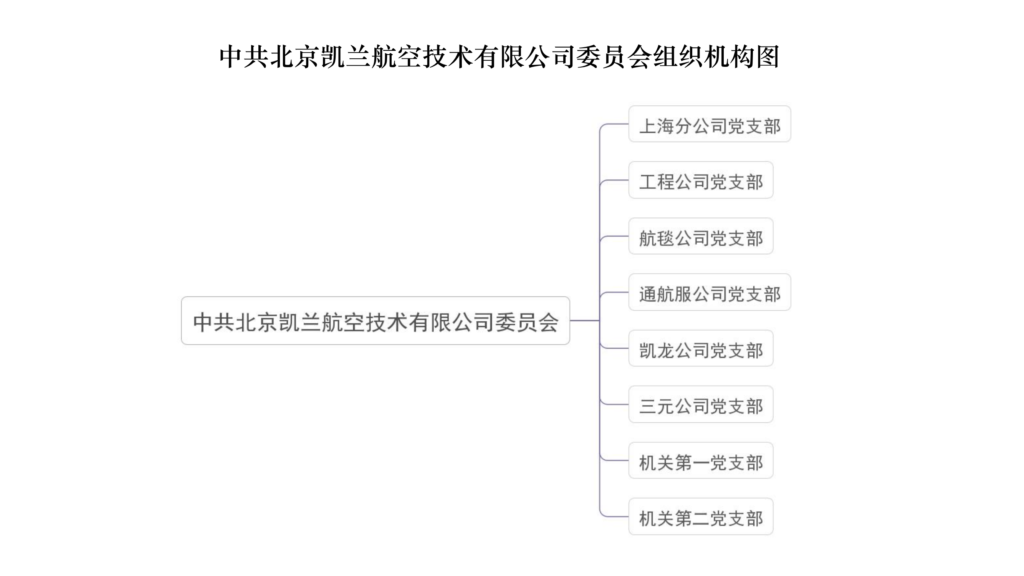 中共北京凯兰航空技术有限公司委员会组织机构图

中共北京凯兰航空技术有限公司委员会

上海分公司党支部

工程公司党支部

航毯公司党支部

通航服公司党支部

凯龙公司党支部

三元公司党支部

机关第一党支部

机关第二党支部